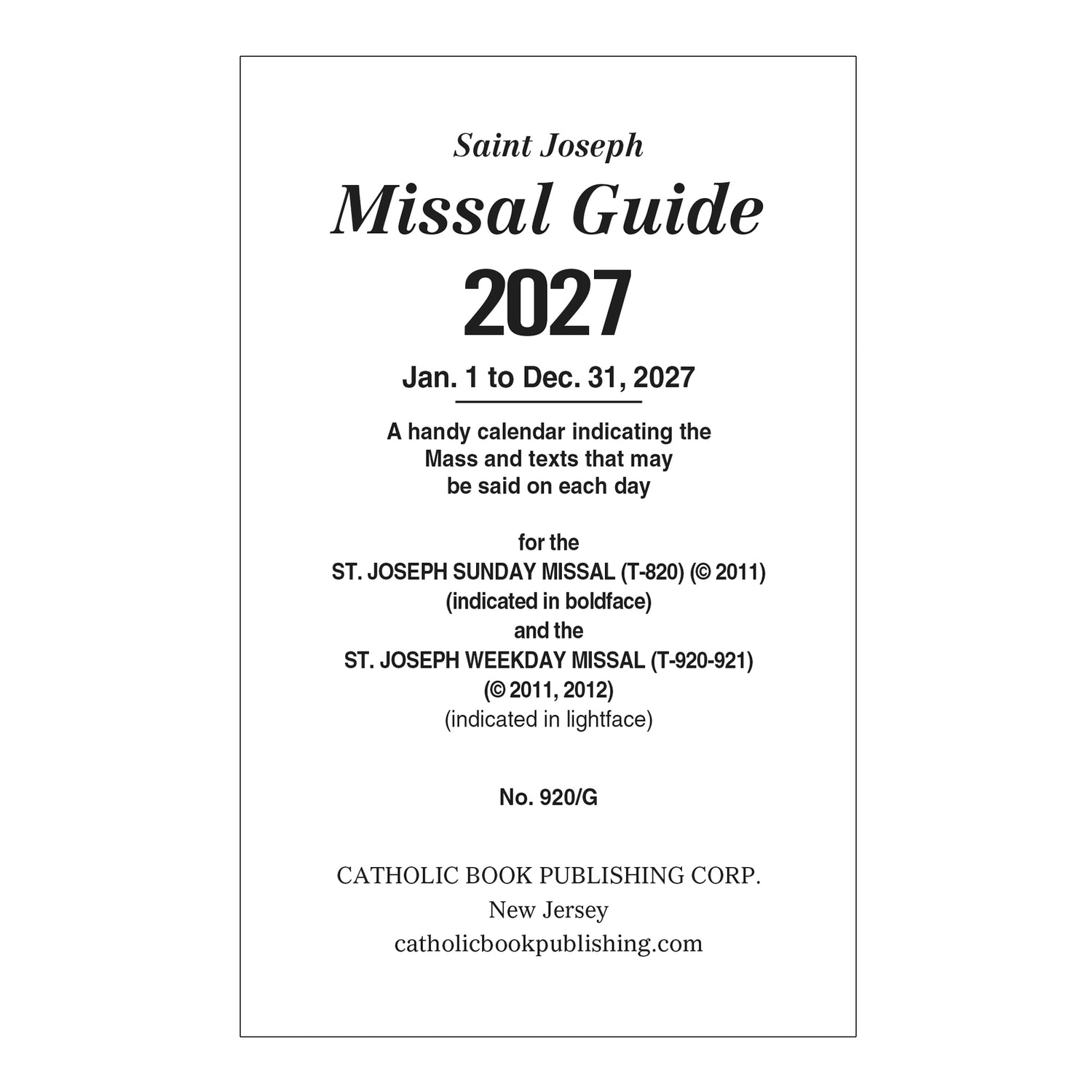 Saint Joseph

Missal Guide

2027

Jan. 1 to Dec. 31, 2027

A handy calendar indicating the Mass and texts that may be said on each day

for the
ST. JOSEPH SUNDAY MISSAL (T-820) (© 2011)
(indicated in boldface)
and the
ST. JOSEPH WEEKDAY MISSAL (T-920-921)
(© 2011, 2012)
(indicated in lightface)

No. 920/G

CATHOLIC BOOK PUBLISHING CORP.
New Jersey
catholicbookpublishing.com